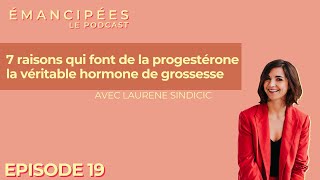 ÉMANCIPÉES
LE PODCAST

7 raisons qui font de la progestérone la véritable hormone de grossesse

AVEC LAURENE SINDICIC

EPISODE 19